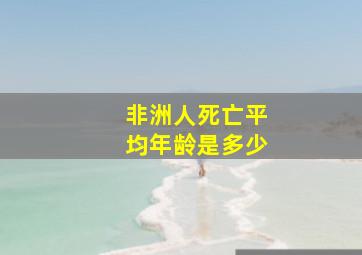 非洲人死亡平均年龄是多少